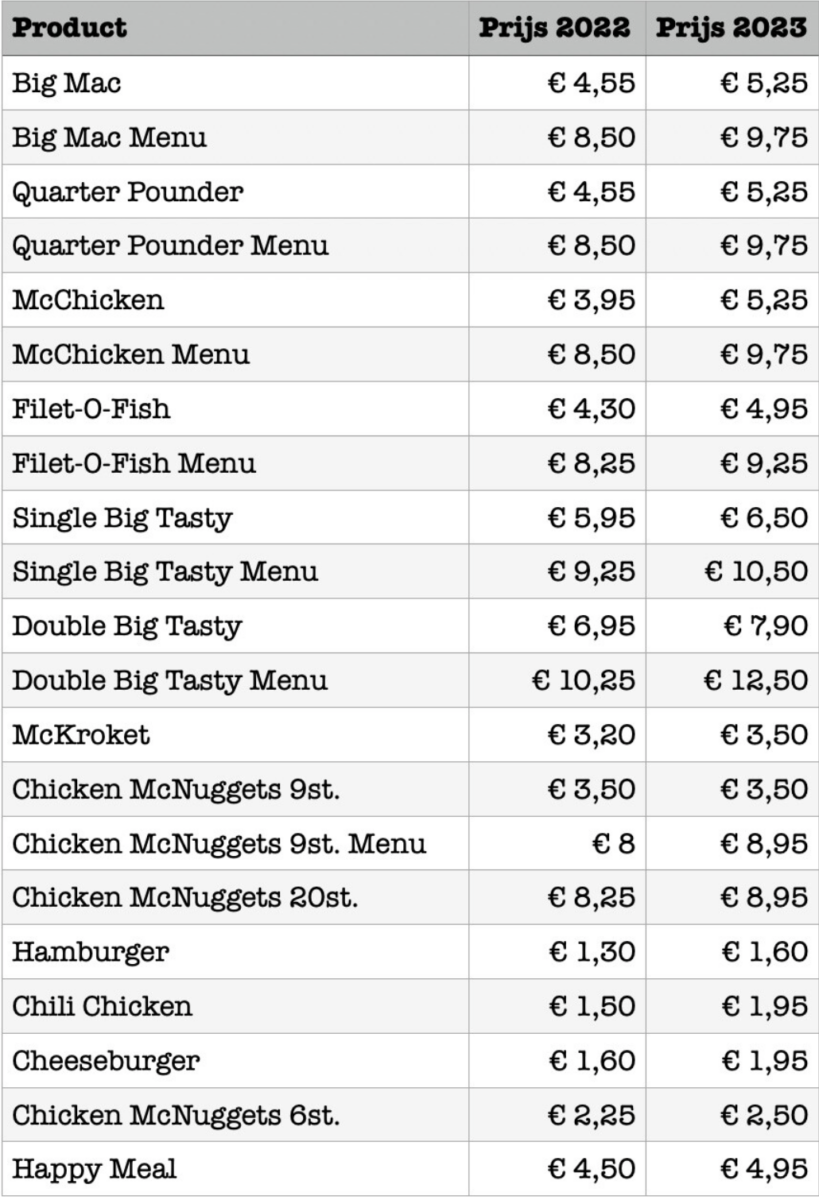 | Product | Prijs 2022 | Prijs 2023 |
|---|---|---|
| Big Mac | € 4,55 | € 5,25 |
| Big Mac Menu | € 8,50 | € 9,75 |
| Quarter Pounder | € 4,55 | € 5,25 |
| Quarter Pounder Menu | € 8,50 | € 9,75 |
| McChicken | € 3,95 | € 5,25 |
| McChicken Menu | € 8,50 | € 9,75 |
| Filet-O-Fish | € 4,30 | € 4,95 |
| Filet-O-Fish Menu | € 8,25 | € 9,25 |
| Single Big Tasty | € 5,95 | € 6,50 |
| Single Big Tasty Menu | € 9,25 | € 10,50 |
| Double Big Tasty | € 6,95 | € 7,90 |
| Double Big Tasty Menu | € 10,25 | € 12,50 |
| McKroket | € 3,20 | € 3,50 |
| Chicken McNuggets 9st. | € 3,50 | € 3,50 |
| Chicken McNuggets 9st. Menu | € 8 | € 8,95 |
| Chicken McNuggets 20st. | € 8,25 | € 8,95 |
| Hamburger | € 1,30 | € 1,60 |
| Chili Chicken | € 1,50 | € 1,95 |
| Cheeseburger | € 1,60 | € 1,95 |
| Chicken McNuggets 6st. | € 2,25 | € 2,50 |
| Happy Meal | € 4,50 | € 4,95 |